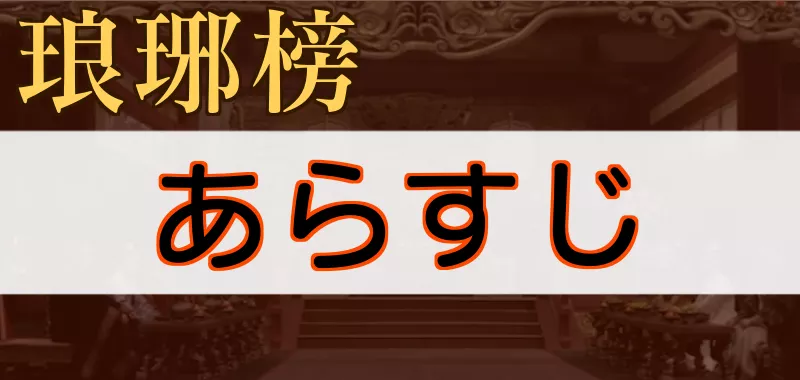 琅琊榜

あらすじ